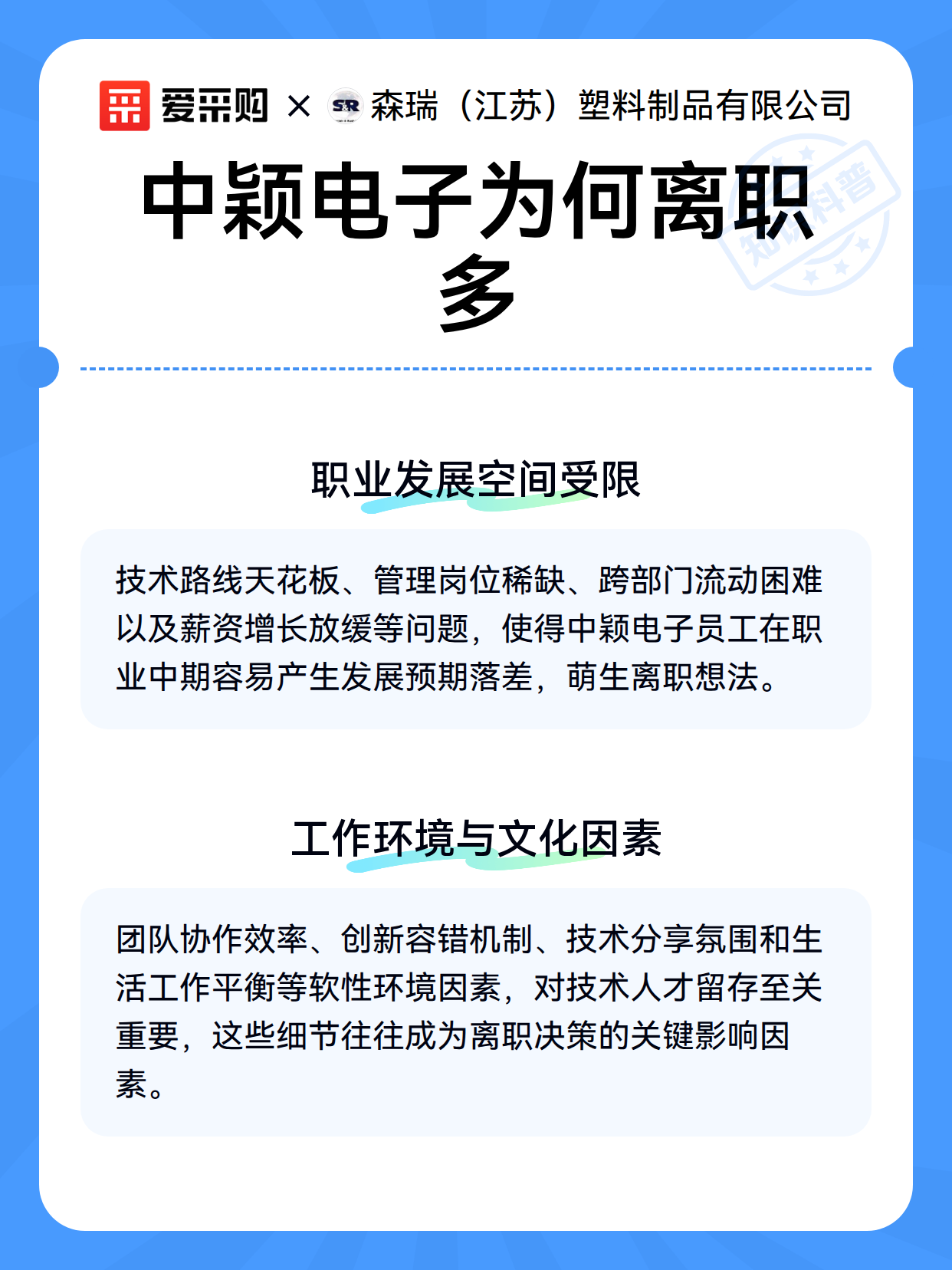 爱采购 × SR 森瑞（江苏）塑料制品有限公司

知识科普

中颖电子为何离职多

职业发展空间受限

技术路线天花板、管理岗位稀缺、跨部门流动困难以及薪资增长放缓等问题，使得中颖电子员工在职业中期容易产生发展预期落差，萌生离职想法。

工作环境与文化因素

团队协作效率、创新容错机制、技术分享氛围和生活工作平衡等软性环境因素，对技术人才留存至关重要，这些细节往往成为离职决策的关键影响因素。